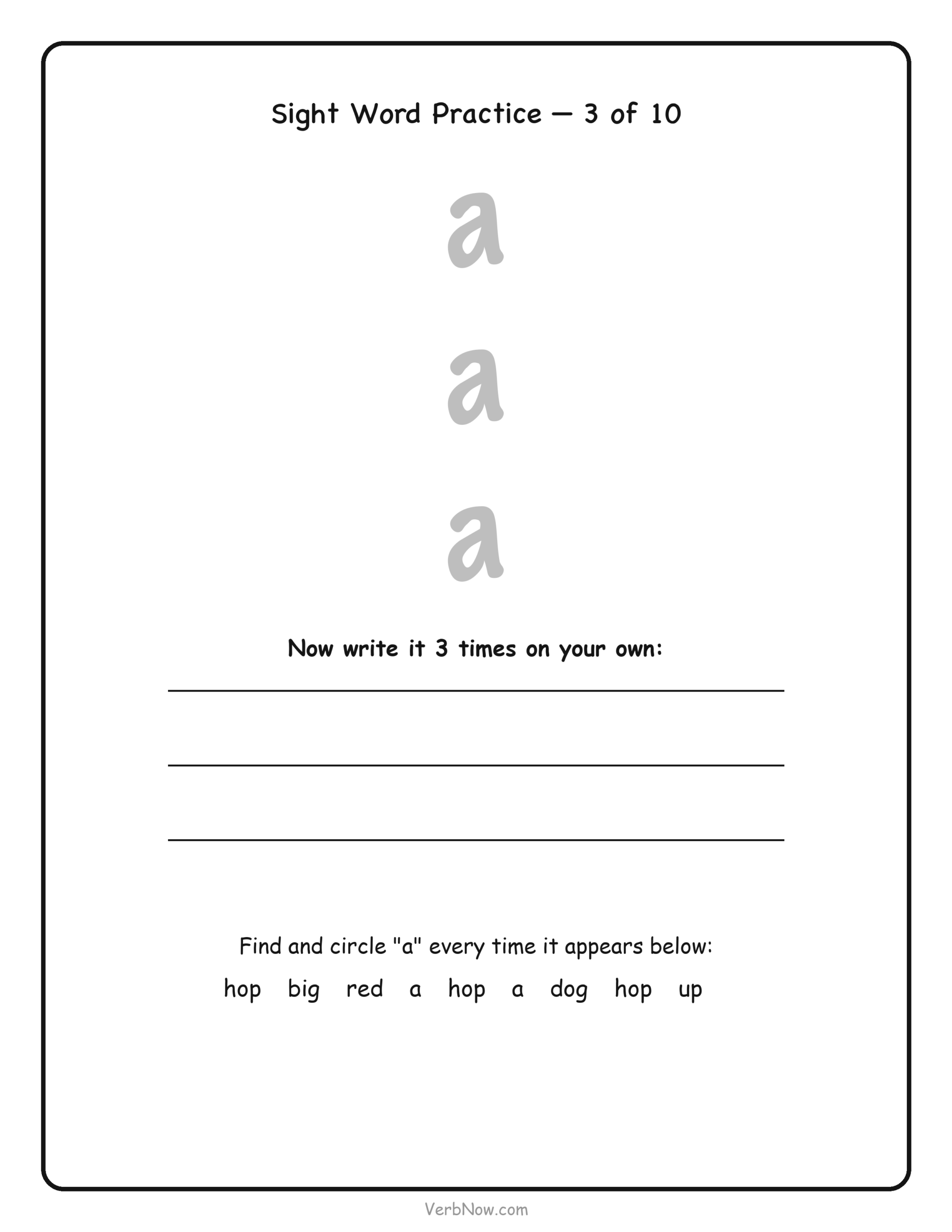 Sight Word Practice — 3 of 10

a

a

a

Now write it 3 times on your own:

Find and circle "a" every time it appears below:

hop big red a hop a dog hop up

VerbNow.com